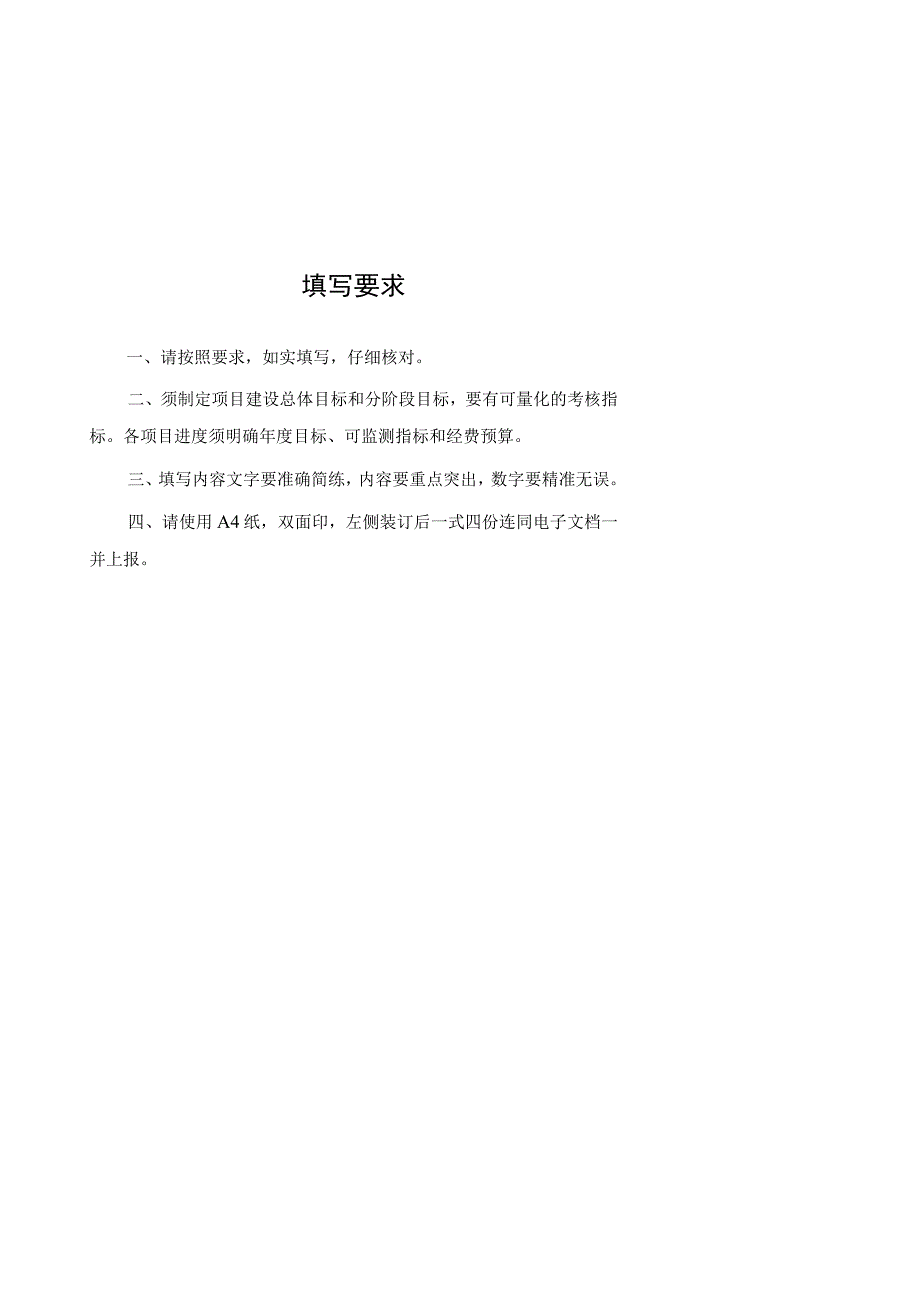 填写要求

一、请按照要求，如实填写，仔细核对。

二、须制定项目建设总体目标和分阶段目标，要有可量化的考核指标。各项目进度须明确年度目标、可监测指标和经费预算。

三、填写内容文字要准确简练，内容要重点突出，数字要精准无误。

四、请使用A4纸，双面印，左侧装订后一式四份连同电子文档一并上报。